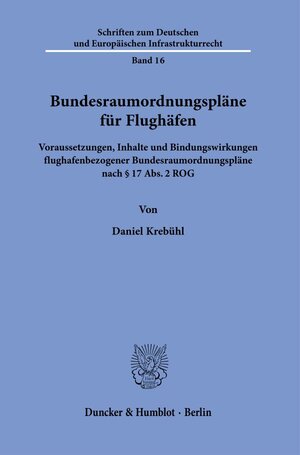 Schriften zum Deutschen und Europäischen Infrastrukturrecht

Band 16

Bundesraumordnungspläne für Flughäfen

Voraussetzungen, Inhalte und Bindungswirkungen flughafenbezogener Bundesraumordnungspläne nach § 17 Abs. 2 ROG

Von

Daniel Krebühl

Duncker & Humblot · Berlin